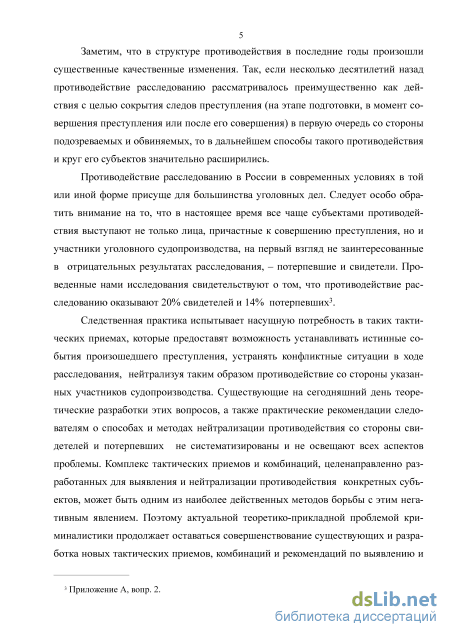 5

Заметим, что в структуре противодействия в последние годы произошли существенные качественные изменения. Так, если несколько десятилетий назад противодействие расследованию рассматривалось преимущественно как действия с целью сокрытия следов преступления (на этапе подготовки, в момент совершения преступления или после его совершения) в первую очередь со стороны подозреваемых и обвиняемых, то в дальнейшем способы такого противодействия и круг его субъектов значительно расширились.

Противодействие расследованию в России в современных условиях в той или иной форме присуще для большинства уголовных дел. Следует особо обратить внимание на то, что в настоящее время все чаще субъектами противодействия выступают не только лица, причастные к совершению преступления, но и участники уголовного судопроизводства, на первый взгляд не заинтересованные в отрицательных результатах расследования, – потерпевшие и свидетели. Проведенные нами исследования свидетельствуют о том, что противодействие расследованию оказывают 20% свидетелей и 14% потерпевших$^3$.

Следственная практика испытывает насущную потребность в таких тактических приемах, которые предоставят возможность устанавливать истинные события произошедшего преступления, устранять конфликтные ситуации в ходе расследования, нейтрализуя таким образом противодействие со стороны указанных участников судопроизводства. Существующие на сегодняшний день теоретические разработки этих вопросов, а также практические рекомендации следователям о способах и методах нейтрализации противодействия со стороны свидетелей и потерпевших не систематизированы и не освещают всех аспектов проблемы. Комплекс тактических приемов и комбинаций, целенаправленно разработанных для выявления и нейтрализации противодействия конкретных субъектов, может быть одним из наиболее действенных методов борьбы с этим негативным явлением. Поэтому актуальной теоретико-прикладной проблемой криминалистики продолжает оставаться совершенствование существующих и разработка новых тактических приемов, комбинаций и рекомендаций по выявлению и

$^3$ Приложение А, вопр. 2.

dsLib.net
библиотека диссертаций